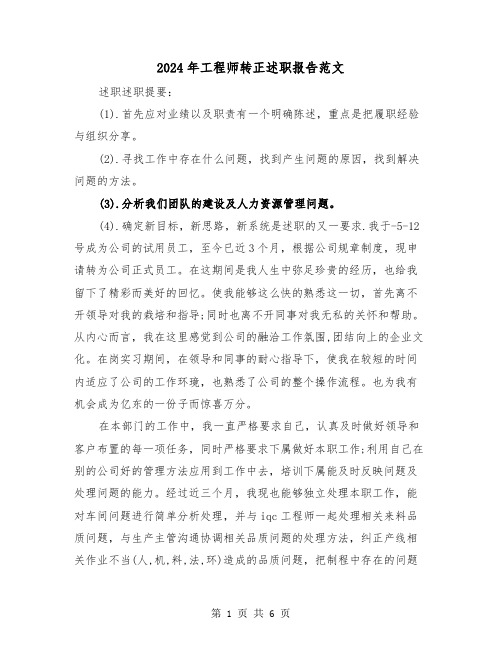 2024年工程师转正述职报告范文

述职述职提要：

(1).首先应对业绩以及职责有一个明确陈述，重点是把履职经验与组织分享。

(2).寻找工作中存在什么问题，找到产生问题的原因，找到解决问题的方法。

(3).分析我们团队的建设及人力资源管理问题。

(4).确定新目标，新思路，新系统是述职的又一要求.我于-5-12号成为公司的试用员工，至今已近3个月，根据公司规章制度，现申请转为公司正式员工。在这期间是我人生中弥足珍贵的经历，也给我留下了精彩而美好的回忆。使我能够这么快的熟悉这一切，首先离不开领导对我的栽培和指导;同时也离不开同事对我无私的关怀和帮助。从内心而言，我在这里感觉到公司的融洽工作氛围,团结向上的企业文化。在岗实习期间，在领导和同事的耐心指导下，使我在较短的时间内适应了公司的工作环境，也熟悉了公司的整个操作流程。也为我有机会成为亿东的一份子而惊喜万分。

在本部门的工作中，我一直严格要求自己，认真及时做好领导和客户布置的每一项任务，同时严格要求下属做好本职工作;利用自己在别的公司好的管理方法应用到工作中去，培训下属能及时反映问题及处理问题的能力。经过近三个月，我现也能够独立处理本职工作，能对车间问题进行简单分析处理，并与iqc工程师一起处理相关来料品质问题，与生产主管沟通协调相关品质问题的处理方法，纠正产线相关作业不当(人.机.料.法.环)造成的品质问题，把制程中存在的问题

第 1 页 共 6 页